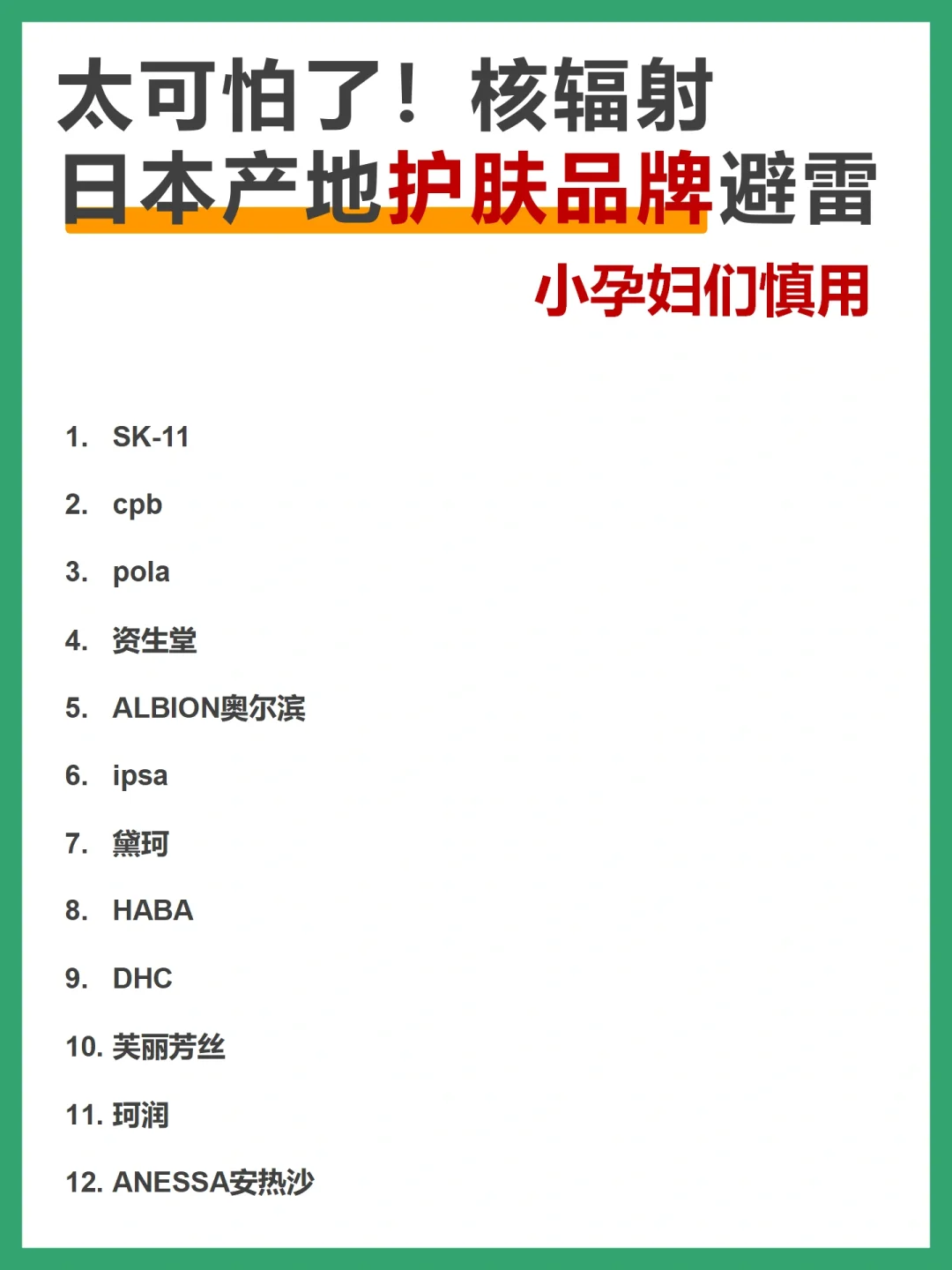 太可怕了！核辐射
日本产地护肤品牌避雷

小孕妇们慎用

1. SK-11

2. cpb

3. pola

4. 资生堂

5. ALBION奥尔滨

6. ipsa

7. 黛珂

8. HABA

9. DHC

10. 芙丽芳丝

11. 珂润

12. ANESSA安热沙